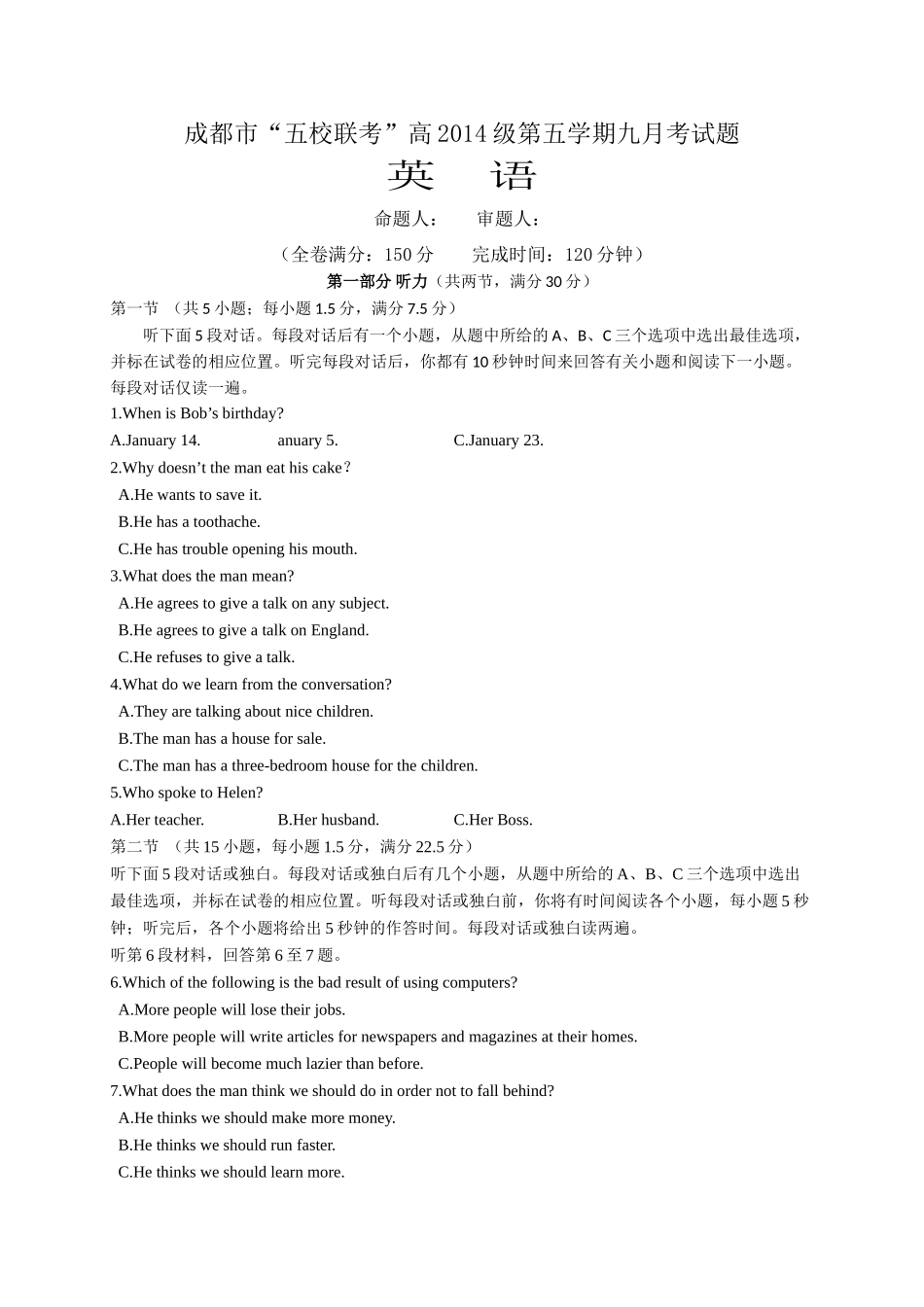 成都市“五校联考”高2014级第五学期九月考试题

英 语

命题人： 审题人：

（全卷满分：150分 完成时间：120分钟）

第一部分 听力（共两节，满分30分）

第一节 （共5小题；每小题1.5分，满分7.5分）

听下面5段对话。每段对话后有一个小题，从题中所给的A、B、C三个选项中选出最佳选项，并标在试卷的相应位置。听完每段对话后，你都有10秒钟时间来回答有关小题和阅读下一小题。每段对话仅读一遍。

1.When is Bob's birthday?

A.January 14.  anuary 5.  C.January 23.

2.Why doesn't the man eat his cake？

A.He wants to save it.

B.He has a toothache.

C.He has trouble opening his mouth.

3.What does the man mean?

A.He agrees to give a talk on any subject.

B.He agrees to give a talk on England.

C.He refuses to give a talk.

4.What do we learn from the conversation?

A.They are talking about nice children.

B.The man has a house for sale.

C.The man has a three-bedroom house for the children.

5.Who spoke to Helen?

A.Her teacher.  B.Her husband.  C.Her Boss.

第二节 （共15小题，每小题1.5分，满分22.5分）

听下面5段对话或独白。每段对话或独白后有几个小题，从题中所给的A、B、C三个选项中选出最佳选项，并标在试卷的相应位置。听每段对话或独白前，你将有时间阅读各个小题，每小题5秒钟；听完后，各个小题将给出5秒钟的作答时间。每段对话或独白读两遍。

听第6段材料，回答第6至7题。

6.Which of the following is the bad result of using computers?

A.More people will lose their jobs.

B.More people will write articles for newspapers and magazines at their homes.

C.People will become much lazier than before.

7.What does the man think we should do in order not to fall behind?

A.He thinks we should make more money.

B.He thinks we should run faster.

C.He thinks we should learn more.